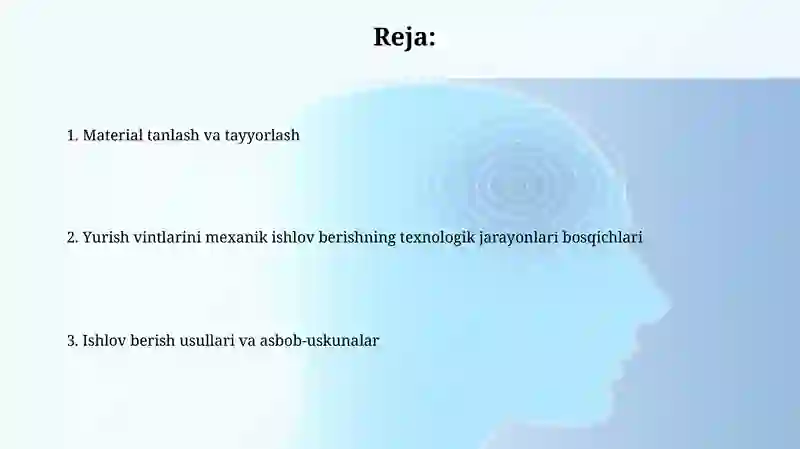 Reja:

1. Material tanlash va tayyorlash

2. Yurish vintlarini mexanik ishlov berishning texnologik jarayonlari bosqichlari

3. Ishlov berish usullari va asbob-uskunalar